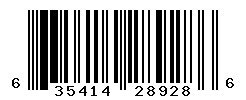 6 35414 28928 6